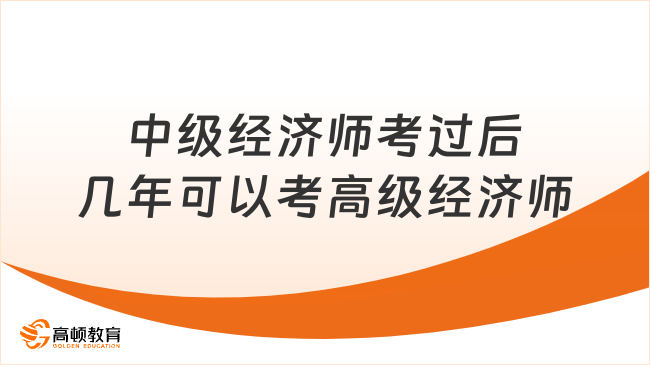 中级经济师考过后
几年可以考高级经济师

高顿教育
GOLDEN EDUCATION